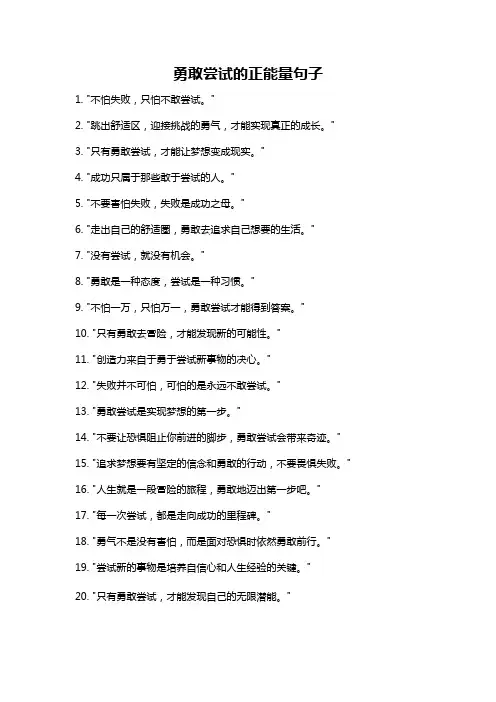 勇敢尝试的正能量句子

1. "不怕失败，只怕不敢尝试。"

2. "跳出舒适区，迎接挑战的勇气，才能实现真正的成长。"

3. "只有勇敢尝试，才能让梦想变成现实。"

4. "成功只属于那些敢于尝试的人。"

5. "不要害怕失败，失败是成功之母。"

6. "走出自己的舒适圈，勇敢去追求自己想要的生活。"

7. "没有尝试，就没有机会。"

8. "勇敢是一种态度，尝试是一种习惯。"

9. "不怕一万，只怕万一，勇敢尝试才能得到答案。"

10. "只有勇敢去冒险，才能发现新的可能性。"

11. "创造力来自于勇于尝试新事物的决心。"

12. "失败并不可怕，可怕的是永远不敢尝试。"

13. "勇敢尝试是实现梦想的第一步。"

14. "不要让恐惧阻止你前进的脚步，勇敢尝试会带来奇迹。"

15. "追求梦想要有坚定的信念和勇敢的行动，不要畏惧失败。"

16. "人生就是一段冒险的旅程，勇敢地迈出第一步吧。"

17. "每一次尝试，都是走向成功的里程碑。"

18. "勇气不是没有害怕，而是面对恐惧时依然勇敢前行。"

19. "尝试新的事物是培养自信心和人生经验的关键。"

20. "只有勇敢尝试，才能发现自己的无限潜能。"